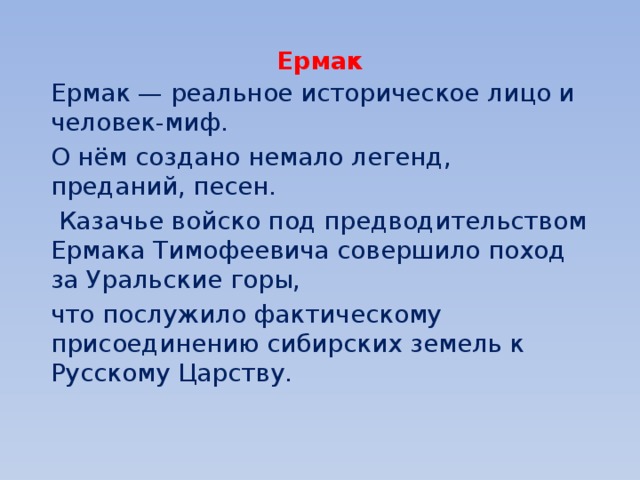 Ермак

Ермак — реальное историческое лицо и человек-миф.

О нём создано немало легенд, преданий, песен.

Казачье войско под предводительством Ермака Тимофеевича совершило поход за Уральские горы,

что послужило фактическому присоединению сибирских земель к Русскому Царству.